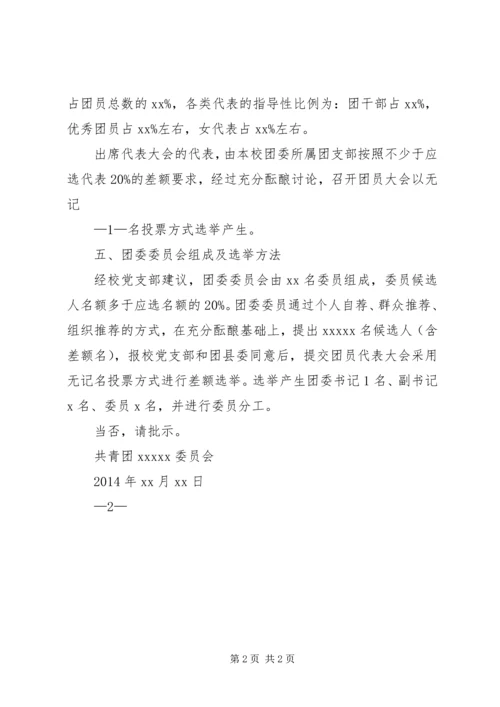 占团员总数的 xx%，各类代表的指导性比例为：团干部占 xx%，优秀团员占 xx%左右，女代表占 xx%左右。

出席代表大会的代表，由本校团委所属团支部按照不少于应选代表 20%的差额要求，经过充分酝酿讨论，召开团员大会以无记

—1—名投票方式选举产生。

五、团委委员会组成及选举方法

经校党支部建议，团委委员会由 xx 名委员组成，委员候选人名额多于应选名额的 20%。团委委员通过个人自荐、群众推荐、组织推荐的方式，在充分酝酿基础上，提出 xxxxx 名候选人（含差额名），报校党支部和团县委同意后，提交团员代表大会采用无记名投票方式进行差额选举。选举产生团委书记 1 名、副书记 x 名、委员 x 名，并进行委员分工。

当否，请批示。

共青团 xxxxx 委员会

2014 年 xx 月 xx 日

—2—

第 2 页 共 2 页